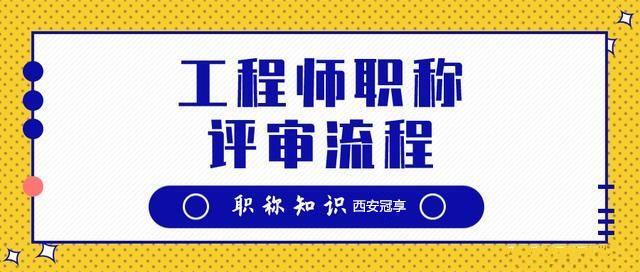 工程师职称
评审流程

职称知识 西安冠享